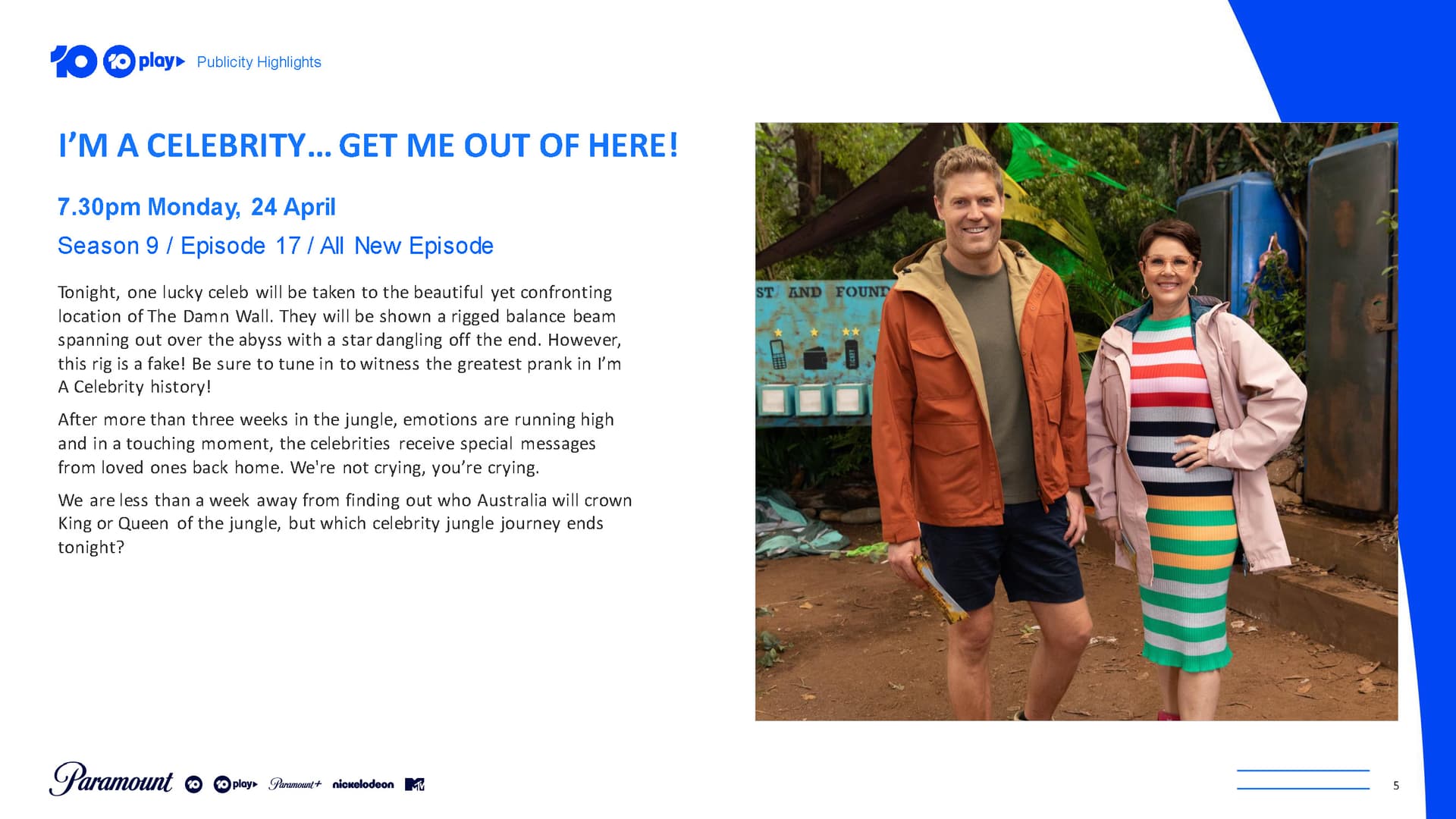 10 10 play Publicity Highlights

I'M A CELEBRITY... GET ME OUT OF HERE!

7.30pm Monday, 24 April

Season 9 / Episode 17 / All New Episode

Tonight, one lucky celeb will be taken to the beautiful yet confronting location of The Damn Wall. They will be shown a rigged balance beam spanning out over the abyss with a star dangling off the end. However, this rig is a fake! Be sure to tune in to witness the greatest prank in I'm A Celebrity history!

After more than three weeks in the jungle, emotions are running high and in a touching moment, the celebrities receive special messages from loved ones back home. We're not crying, you're crying.

We are less than a week away from finding out who Australia will crown King or Queen of the jungle, but which celebrity jungle journey ends tonight?

ST AND FOUND

Paramount 10 10 play Paramount+ nickelodeon MTV

5